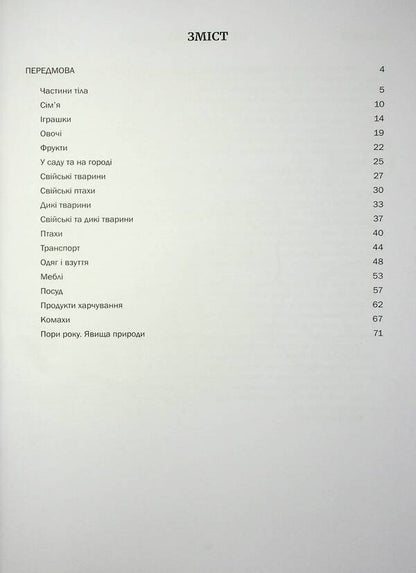 ЗМІСТ

ПЕРЕДМОВА 4

Частини тіла 5
Сім'я 10
Іграшки 14
Овочі 19
Фрукти 22
У саду та на городі 25
Свійські тварини 27
Свійські птахи 30
Дикі тварини 33
Свійські та дикі тварини 37
Птахи 40
Транспорт 44
Одяг і взуття 48
Меблі 53
Посуд 57
Продукти харчування 62
Комахи 67
Пори року. Явища природи 71